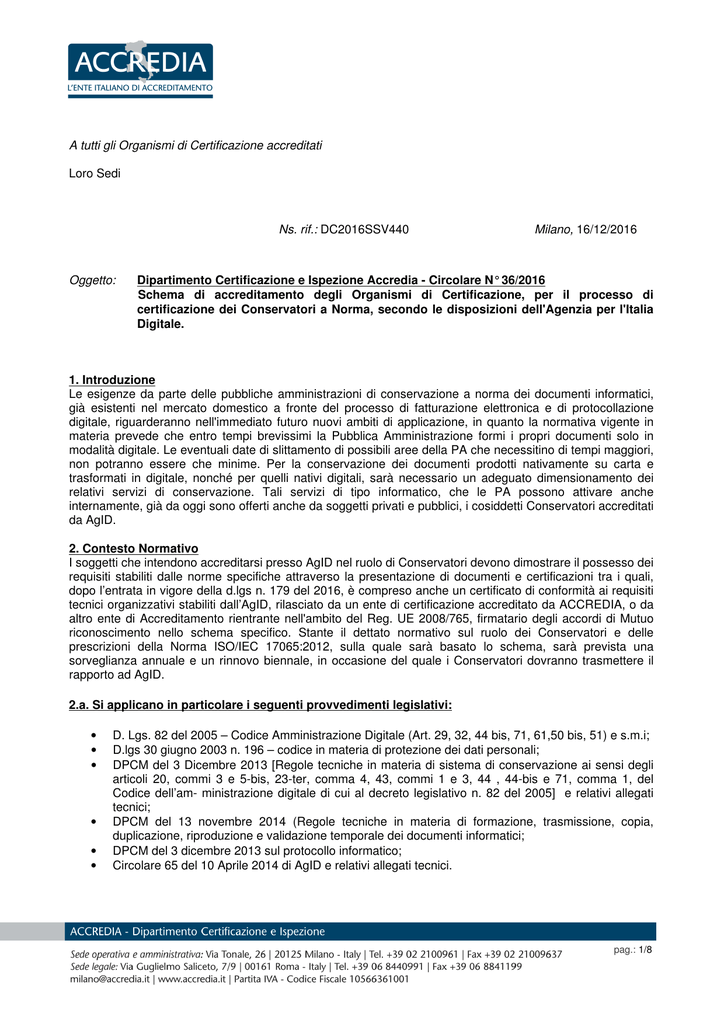 ACCREDIA
L'ENTE ITALIANO DI ACCREDITAMENTO

A tutti gli Organismi di Certificazione accreditati

Loro Sedi

Ns. rif.: DC2016SSV440 Milano, 16/12/2016

Oggetto: Dipartimento Certificazione e Ispezione Accredia - Circolare N° 36/2016
Schema di accreditamento degli Organismi di Certificazione, per il processo di certificazione dei Conservatori a Norma, secondo le disposizioni dell'Agenzia per l'Italia Digitale.

1. Introduzione
Le esigenze da parte delle pubbliche amministrazioni di conservazione a norma dei documenti informatici, già esistenti nel mercato domestico a fronte del processo di fatturazione elettronica e di protocollazione digitale, riguarderanno nell'immediato futuro nuovi ambiti di applicazione, in quanto la normativa vigente in materia prevede che entro tempi brevissimi la Pubblica Amministrazione formi i propri documenti solo in modalità digitale. Le eventuali date di slittamento di possibili aree della PA che necessitino di tempi maggiori, non potranno essere che minime. Per la conservazione dei documenti prodotti nativamente su carta e trasformati in digitale, nonché per quelli nativi digitali, sarà necessario un adeguato dimensionamento dei relativi servizi di conservazione. Tali servizi di tipo informatico, che le PA possono attivare anche internamente, già da oggi sono offerti anche da soggetti privati e pubblici, i cosiddetti Conservatori accreditati da AgID.

2. Contesto Normativo
I soggetti che intendono accreditarsi presso AgID nel ruolo di Conservatori devono dimostrare il possesso dei requisiti stabiliti dalle norme specifiche attraverso la presentazione di documenti e certificazioni tra i quali, dopo l'entrata in vigore della d.lgs n. 179 del 2016, è compreso anche un certificato di conformità ai requisiti tecnici organizzativi stabiliti dall'AgID, rilasciato da un ente di certificazione accreditato da ACCREDIA, o da altro ente di Accreditamento rientrante nell'ambito del Reg. UE 2008/765, firmatario degli accordi di Mutuo riconoscimento nello schema specifico. Stante il dettato normativo sul ruolo dei Conservatori e delle prescrizioni della Norma ISO/IEC 17065:2012, sulla quale sarà basato lo schema, sarà prevista una sorveglianza annuale e un rinnovo biennale, in occasione del quale i Conservatori dovranno trasmettere il rapporto ad AgID.

2.a. Si applicano in particolare i seguenti provvedimenti legislativi:

• D. Lgs. 82 del 2005 – Codice Amministrazione Digitale (Art. 29, 32, 44 bis, 71, 61,50 bis, 51) e s.m.i;
• D.lgs 30 giugno 2003 n. 196 – codice in materia di protezione dei dati personali;
• DPCM del 3 Dicembre 2013 [Regole tecniche in materia di sistema di conservazione ai sensi degli articoli 20, commi 3 e 5-bis, 23-ter, comma 4, 43, commi 1 e 3, 44 , 44-bis e 71, comma 1, del Codice dell'am- ministrazione digitale di cui al decreto legislativo n. 82 del 2005] e relativi allegati tecnici;
• DPCM del 13 novembre 2014 (Regole tecniche in materia di formazione, trasmissione, copia, duplicazione, riproduzione e validazione temporale dei documenti informatici;
• DPCM del 3 dicembre 2013 sul protocollo informatico;
• Circolare 65 del 10 Aprile 2014 di AgID e relativi allegati tecnici.

ACCREDIA - Dipartimento Certificazione e Ispezione

Sede operativa e amministrativa: Via Tonale, 26 | 20125 Milano - Italy | Tel. +39 02 2100961 | Fax +39 02 21009637
Sede legale: Via Guglielmo Saliceto, 7/9 | 00161 Roma - Italy | Tel. +39 06 8440991 | Fax +39 06 8841199
milano@accredia.it | www.accredia.it | Partita IVA - Codice Fiscale 10566361001

pag.: 1/8